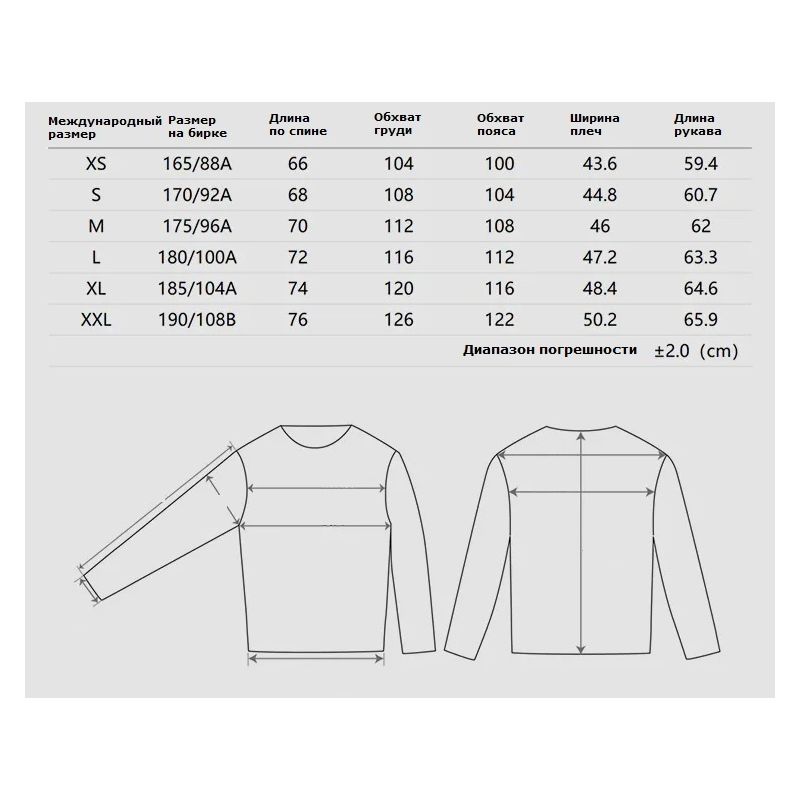 | Международный размер | Размер на бирке | Длина по спине | Обхват груди | Обхват пояса | Ширина плеч | Длина рукава |
|---|---|---|---|---|---|---|
| XS | 165/88A | 66 | 104 | 100 | 43.6 | 59.4 |
| S | 170/92A | 68 | 108 | 104 | 44.8 | 60.7 |
| M | 175/96A | 70 | 112 | 108 | 46 | 62 |
| L | 180/100A | 72 | 116 | 112 | 47.2 | 63.3 |
| XL | 185/104A | 74 | 120 | 116 | 48.4 | 64.6 |
| XXL | 190/108B | 76 | 126 | 122 | 50.2 | 65.9 |

Диапазон погрешности ±2.0 (cm)